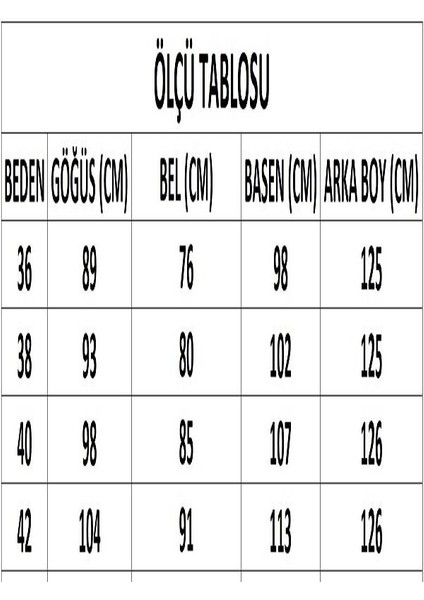 ÖLÇÜ TABLOSU

| BEDEN | GÖĞÜS (CM) | BEL (CM) | BASEN (CM) | ARKA BOY (CM) |
|---|---|---|---|---|
| 36 | 89 | 76 | 98 | 125 |
| 38 | 93 | 80 | 102 | 125 |
| 40 | 98 | 85 | 107 | 126 |
| 42 | 104 | 91 | 113 | 126 |